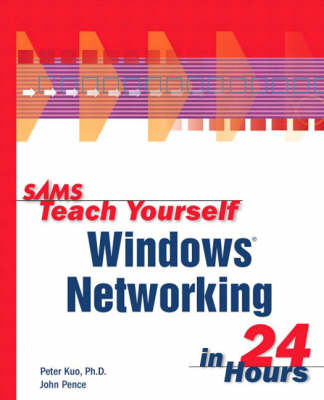 SAMS
Teach Yourself
Windows®
Networking
in 24 Hours

Peter Kuo, Ph.D.
John Pence